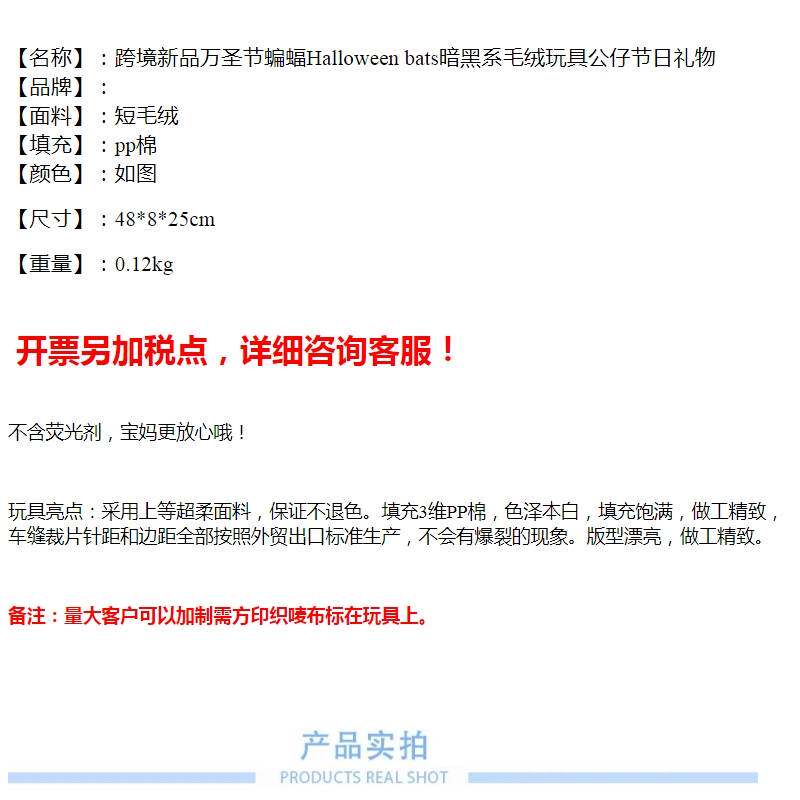 【名称】：跨境新品万圣节蝙蝠Halloween bats暗黑系毛绒玩具公仔节日礼物
【品牌】：
【面料】：短毛绒
【填充】：pp棉
【颜色】：如图

【尺寸】：48*8*25cm

【重量】：0.12kg

开票另加税点，详细咨询客服！

不含荧光剂，宝妈更放心哦！

玩具亮点：采用上等超柔面料，保证不退色。填充3维PP棉，色泽本白，填充饱满，做工精致，车缝裁片针距和边距全部按照外贸出口标准生产，不会有爆裂的现象。版型漂亮，做工精致。

备注：量大客户可以加制需方印织唛布标在玩具上。

产品实拍
PRODUCTS REAL SHOT